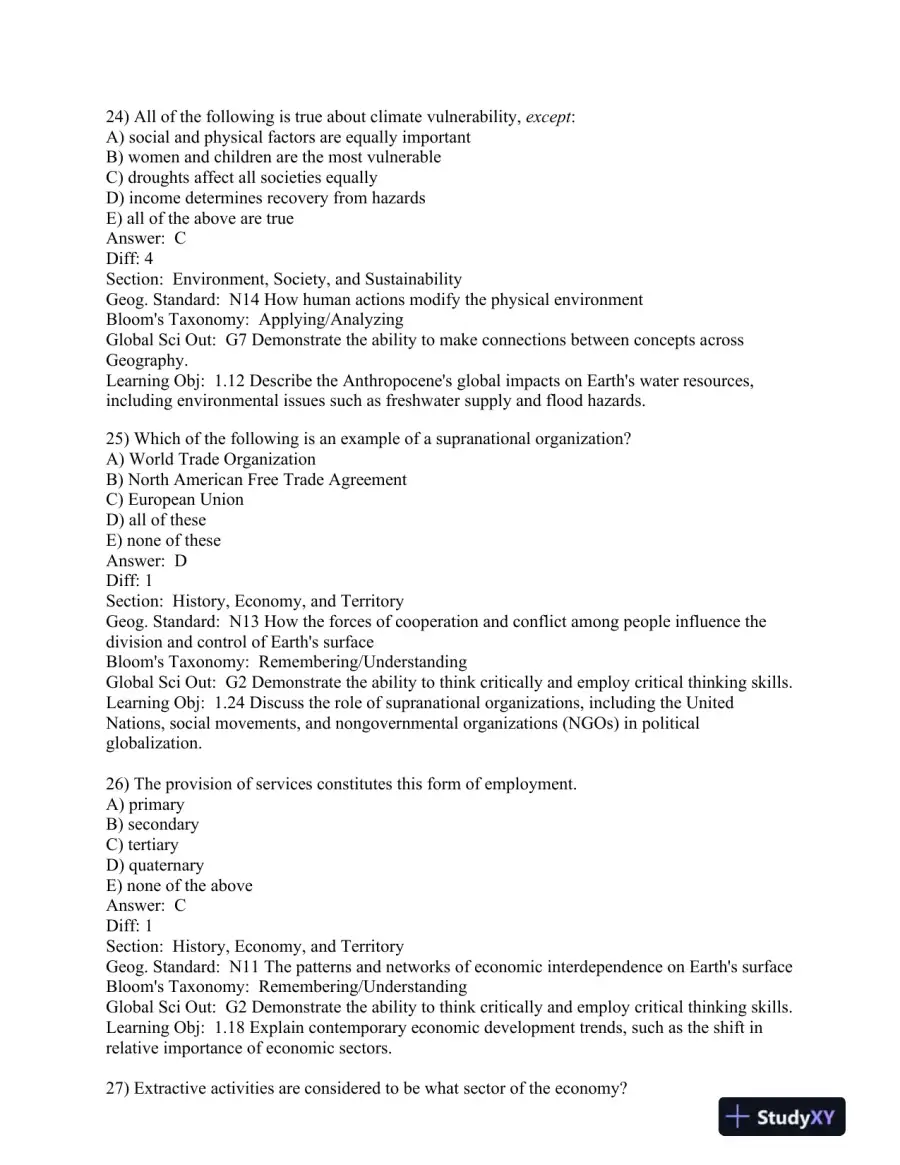 24) All of the following is true about climate vulnerability, except:
A) social and physical factors are equally important
B) women and children are the most vulnerable
C) droughts affect all societies equally
D) income determines recovery from hazards
E) all of the above are true
Answer: C
Diff: 4
Section: Environment, Society, and Sustainability
Geog. Standard: N14 How human actions modify the physical environment
Bloom's Taxonomy: Applying/Analyzing
Global Sci Out: G7 Demonstrate the ability to make connections between concepts across Geography.
Learning Obj: 1.12 Describe the Anthropocene's global impacts on Earth's water resources, including environmental issues such as freshwater supply and flood hazards.

25) Which of the following is an example of a supranational organization?
A) World Trade Organization
B) North American Free Trade Agreement
C) European Union
D) all of these
E) none of these
Answer: D
Diff: 1
Section: History, Economy, and Territory
Geog. Standard: N13 How the forces of cooperation and conflict among people influence the division and control of Earth's surface
Bloom's Taxonomy: Remembering/Understanding
Global Sci Out: G2 Demonstrate the ability to think critically and employ critical thinking skills.
Learning Obj: 1.24 Discuss the role of supranational organizations, including the United Nations, social movements, and nongovernmental organizations (NGOs) in political globalization.

26) The provision of services constitutes this form of employment.
A) primary
B) secondary
C) tertiary
D) quaternary
E) none of the above
Answer: C
Diff: 1
Section: History, Economy, and Territory
Geog. Standard: N11 The patterns and networks of economic interdependence on Earth's surface
Bloom's Taxonomy: Remembering/Understanding
Global Sci Out: G2 Demonstrate the ability to think critically and employ critical thinking skills.
Learning Obj: 1.18 Explain contemporary economic development trends, such as the shift in relative importance of economic sectors.

27) Extractive activities are considered to be what sector of the economy?

StudyXY